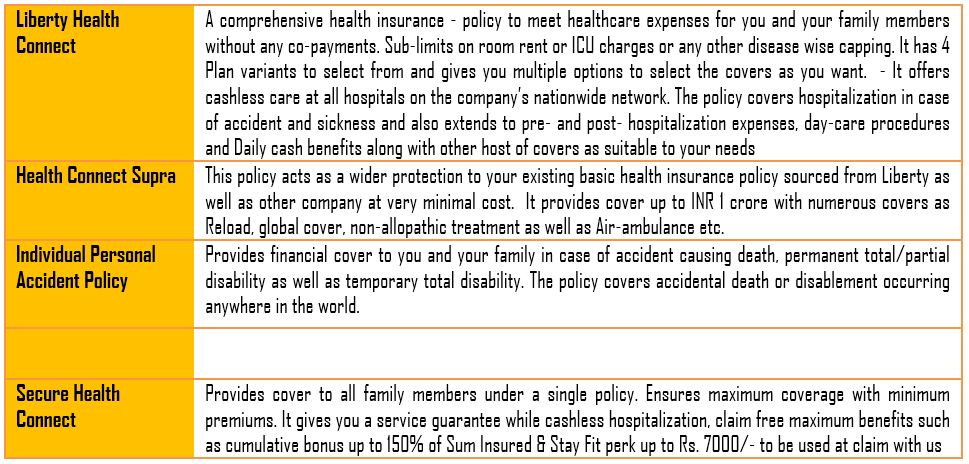 | | |
|---|---|
| Liberty Health Connect | A comprehensive health insurance - policy to meet healthcare expenses for you and your family members without any co-payments. Sub-limits on room rent or ICU charges or any other disease wise capping. It has 4 Plan variants to select from and gives you multiple options to select the covers as you want. - It offers cashless care at all hospitals on the company's nationwide network. The policy covers hospitalization in case of accident and sickness and also extends to pre- and post- hospitalization expenses, day-care procedures and Daily cash benefits along with other host of covers as suitable to your needs |
| Health Connect Supra | This policy acts as a wider protection to your existing basic health insurance policy sourced from Liberty as well as other company at very minimal cost. It provides cover up to INR 1 crore with numerous covers as Reload, global cover, non-allopathic treatment as well as Air-ambulance etc. |
| Individual Personal Accident Policy | Provides financial cover to you and your family in case of accident causing death, permanent total/partial disability as well as temporary total disability. The policy covers accidental death or disablement occurring anywhere in the world. |
| | |
| Secure Health Connect | Provides cover to all family members under a single policy. Ensures maximum coverage with minimum premiums. It gives you a service guarantee while cashless hospitalization, claim free maximum benefits such as cumulative bonus up to 150% of Sum Insured & Stay Fit perk up to Rs. 7000/- to be used at claim with us |